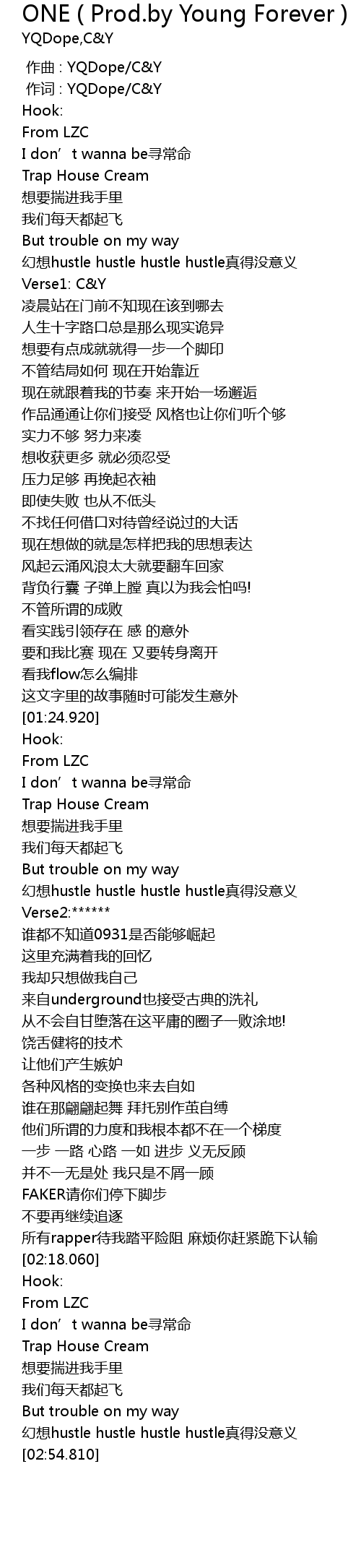 ONE ( Prod.by Young Forever )
YQDope,C&Y

作曲 : YQDope/C&Y
作词 : YQDope/C&Y
Hook:
From LZC
I don't wanna be寻常命
Trap House Cream
想要揣进我手里
我们每天都起飞
But trouble on my way
幻想hustle hustle hustle hustle真得没意义
Verse1: C&Y
凌晨站在门前不知现在该到哪去
人生十字路口总是那么现实诡异
想要有点成就就得一步一个脚印
不管结局如何 现在开始靠近
现在就跟着我的节奏 来开始一场邂逅
作品通通让你们接受 风格也让你们听个够
实力不够 努力来凑
想收获更多 就必须忍受
压力足够 再挽起衣袖
即使失败 也从不低头
不找任何借口对待曾经说过的大话
现在想做的就是怎样把我的思想表达
风起云涌风浪太大就要翻车回家
背负行囊 子弹上膛 真以为我会怕吗!
不管所谓的成败
看实践引领存在 感 的意外
要和我比赛 现在 又要转身离开
看我flow怎么编排
这文字里的故事随时可能发生意外
[01:24.920]
Hook:
From LZC
I don't wanna be寻常命
Trap House Cream
想要揣进我手里
我们每天都起飞
But trouble on my way
幻想hustle hustle hustle hustle真得没意义
Verse2:******
谁都不知道0931是否能够崛起
这里充满着我的回忆
我却只想做我自己
来自underground也接受古典的洗礼
从不会自甘堕落在这平庸的圈子一败涂地!
饶舌健将的技术
让他们产生嫉妒
各种风格的变换也来去自如
谁在那翩翩起舞 拜托别作茧自缚
他们所谓的力度和我根本都不在一个梯度
一步 一路 心路 一如 进步 义无反顾
并不一无是处 我只是不屑一顾
FAKER请你们停下脚步
不要再继续追逐
所有rapper待我踏平险阻 麻烦你赶紧跪下认输
[02:18.060]
Hook:
From LZC
I don't wanna be寻常命
Trap House Cream
想要揣进我手里
我们每天都起飞
But trouble on my way
幻想hustle hustle hustle hustle真得没意义
[02:54.810]